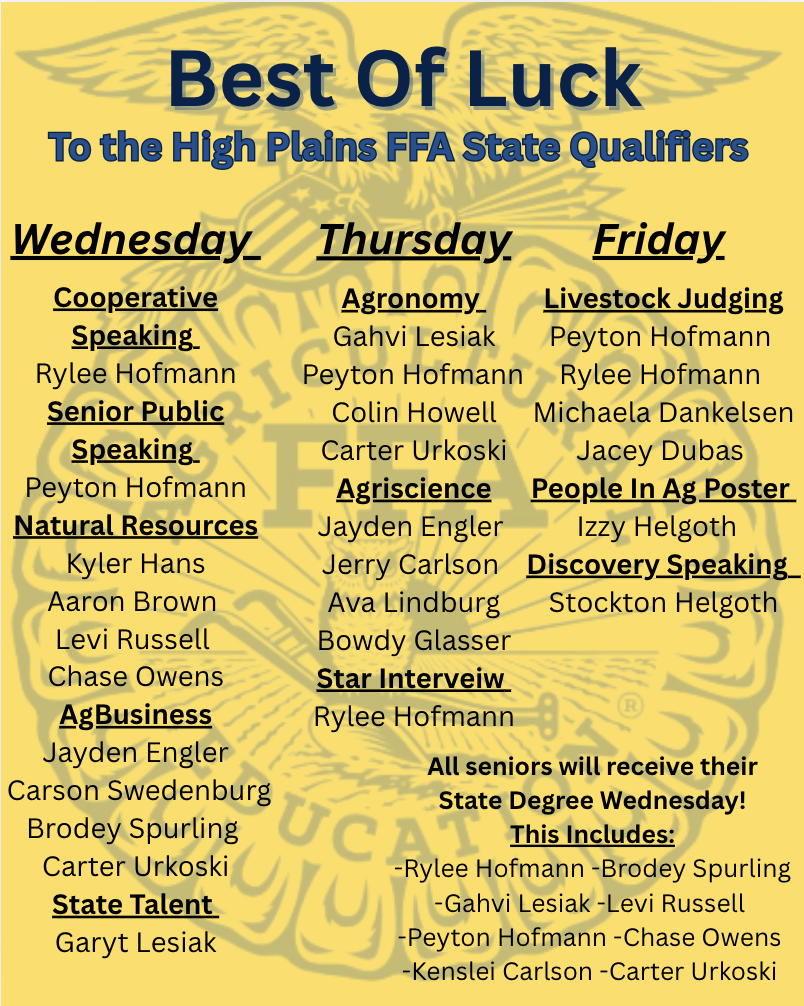 Best Of Luck

To the High Plains FFA State Qualifiers

Wednesday

Cooperative Speaking

Rylee Hofmann

Senior Public Speaking

Peyton Hofmann

Natural Resources

Kyler Hans
Aaron Brown
Levi Russell
Chase Owens

AgBusiness

Jayden Engler
Carson Swedenburg
Brodey Spurling
Carter Urkoski

State Talent

Garyt Lesiak

Thursday

Agronomy

Gahvi Lesiak
Peyton Hofmann
Colin Howell
Carter Urkoski

Agriscience

Jayden Engler
Jerry Carlson
Ava Lindburg
Bowdy Glasser

Star Interveiw

Rylee Hofmann

Friday

Livestock Judging

Peyton Hofmann
Rylee Hofmann
Michaela Dankelsen
Jacey Dubas

People In Ag Poster

Izzy Helgoth

Discovery Speaking

Stockton Helgoth

All seniors will receive their State Degree Wednesday!

This Includes:

-Rylee Hofmann -Brodey Spurling
-Gahvi Lesiak -Levi Russell
-Peyton Hofmann -Chase Owens
-Kenslei Carlson -Carter Urkoski